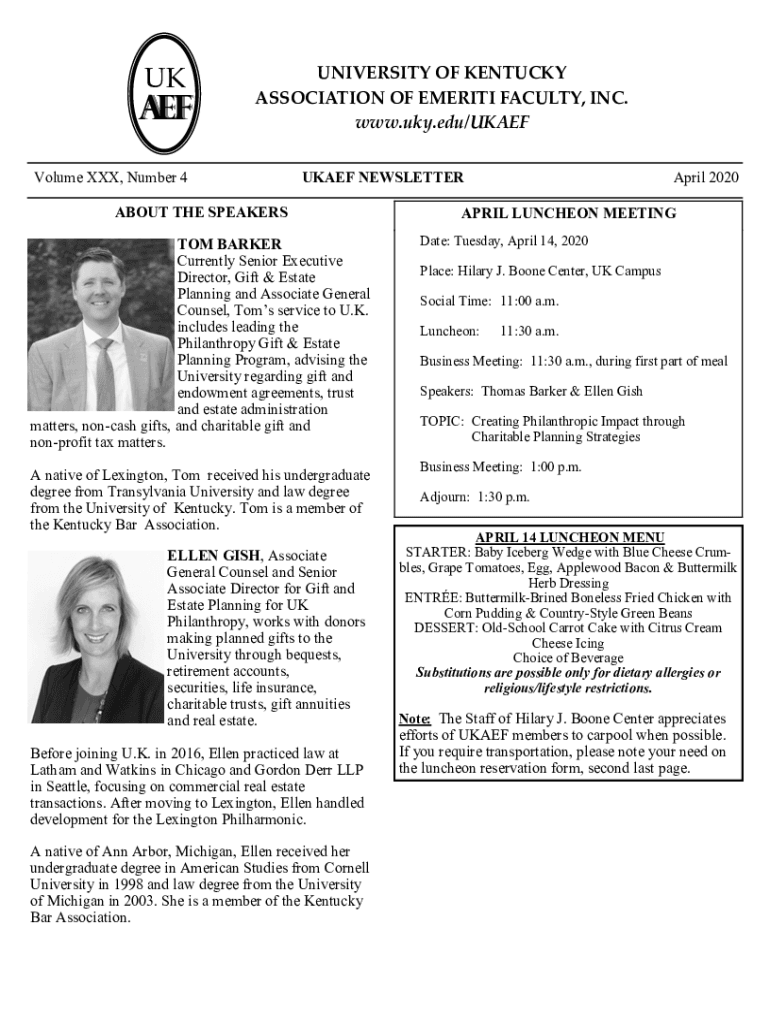 UK
AEF

UNIVERSITY OF KENTUCKY
ASSOCIATION OF EMERITI FACULTY, INC.
www.uky.edu/UKAEF

Volume XXX, Number 4

UKAEF NEWSLETTER

April 2020

ABOUT THE SPEAKERS

TOM BARKER
Currently Senior Executive Director, Gift & Estate Planning and Associate General Counsel, Tom's service to U.K. includes leading the Philanthropy Gift & Estate Planning Program, advising the University regarding gift and endowment agreements, trust and estate administration matters, non-cash gifts, and charitable gift and non-profit tax matters.

A native of Lexington, Tom received his undergraduate degree from Transylvania University and law degree from the University of Kentucky. Tom is a member of the Kentucky Bar Association.

ELLEN GISH, Associate General Counsel and Senior Associate Director for Gift and Estate Planning for UK Philanthropy, works with donors making planned gifts to the University through bequests, retirement accounts, securities, life insurance, charitable trusts, gift annuities and real estate.

Before joining U.K. in 2016, Ellen practiced law at Latham and Watkins in Chicago and Gordon Derr LLP in Seattle, focusing on commercial real estate transactions. After moving to Lexington, Ellen handled development for the Lexington Philharmonic.

A native of Ann Arbor, Michigan, Ellen received her undergraduate degree in American Studies from Cornell University in 1998 and law degree from the University of Michigan in 2003. She is a member of the Kentucky Bar Association.

APRIL LUNCHEON MEETING

Date: Tuesday, April 14, 2020

Place: Hilary J. Boone Center, UK Campus

Social Time: 11:00 a.m.

Luncheon: 11:30 a.m.

Business Meeting: 11:30 a.m., during first part of meal

Speakers: Thomas Barker & Ellen Gish

TOPIC: Creating Philanthropic Impact through Charitable Planning Strategies

Business Meeting: 1:00 p.m.

Adjourn: 1:30 p.m.

APRIL 14 LUNCHEON MENU
STARTER: Baby Iceberg Wedge with Blue Cheese Crumbles, Grape Tomatoes, Egg, Applewood Bacon & Buttermilk Herb Dressing
ENTRÉE: Buttermilk-Brined Boneless Fried Chicken with Corn Pudding & Country-Style Green Beans
DESSERT: Old-School Carrot Cake with Citrus Cream Cheese Icing
Choice of Beverage
Substitutions are possible only for dietary allergies or religious/lifestyle restrictions.

Note: The Staff of Hilary J. Boone Center appreciates efforts of UKAEF members to carpool when possible. If you require transportation, please note your need on the luncheon reservation form, second last page.